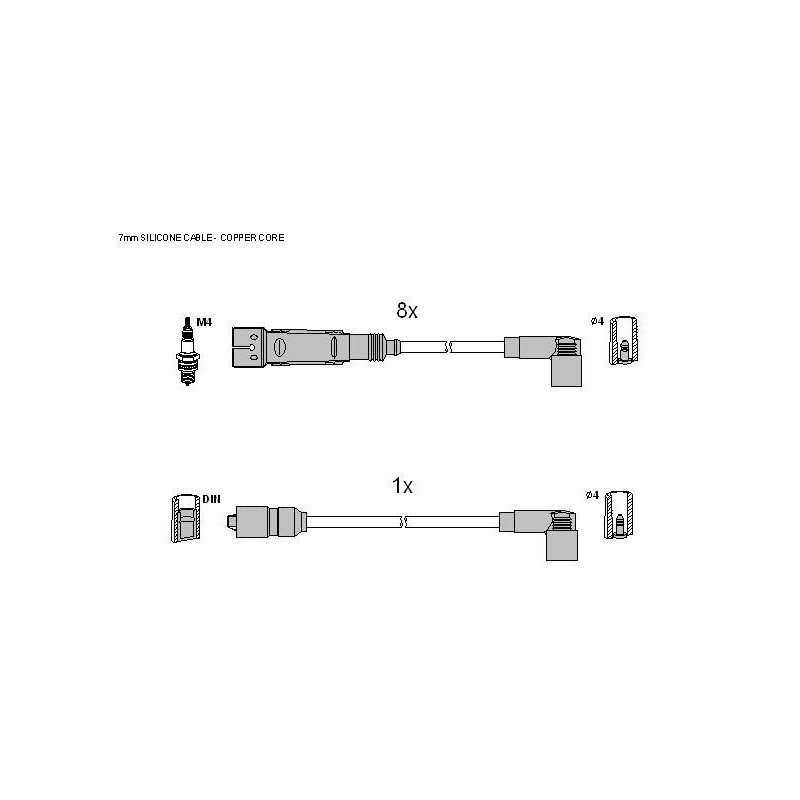 7mm SILICONE CABLE - COPPER CORE

M4

8x

ø4

DIN

1x

ø4